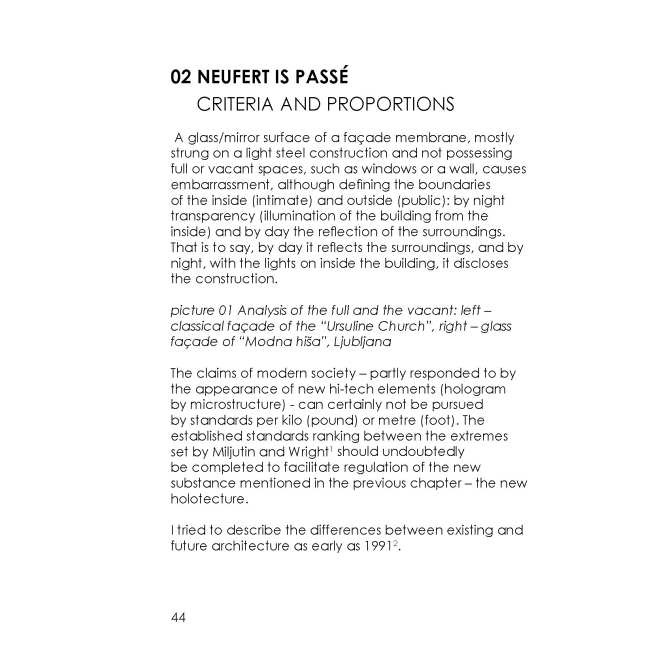 02 NEUFERT IS PASSÉ
CRITERIA AND PROPORTIONS

A glass/mirror surface of a façade membrane, mostly strung on a light steel construction and not possessing full or vacant spaces, such as windows or a wall, causes embarrassment, although defining the boundaries of the inside (intimate) and outside (public): by night transparency (illumination of the building from the inside) and by day the reflection of the surroundings. That is to say, by day it reflects the surroundings, and by night, with the lights on inside the building, it discloses the construction.

picture 01 Analysis of the full and the vacant: left – classical façade of the "Ursuline Church", right – glass façade of "Modna hiša", Ljubljana

The claims of modern society – partly responded to by the appearance of new hi-tech elements (hologram by microstructure) - can certainly not be pursued by standards per kilo (pound) or metre (foot). The established standards ranking between the extremes set by Miljutin and Wright$^1$ should undoubtedly be completed to facilitate regulation of the new substance mentioned in the previous chapter – the new holotecture.

I tried to describe the differences between existing and future architecture as early as 1991$^2$.

44